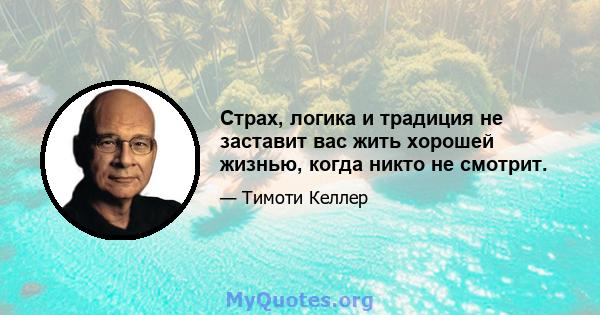 Страх, логика и традиция не заставит вас жить хорошей жизнью, когда никто не смотрит.

— Тимоти Келлер

MyQuotes.org